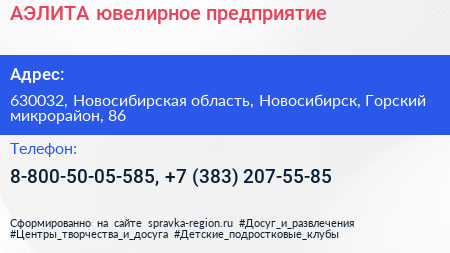 АЭЛИТА ювелирное предприятие

Адрес:

630032, Новосибирская область, Новосибирск, Горский микрорайон, 86

Телефон:

8-800-50-05-585, +7 (383) 207-55-85

Сформированно на сайте spravka-region.ru #Досуг_и_развлечения #Центры_творчества_и_досуга #Детские_подростковые_клубы